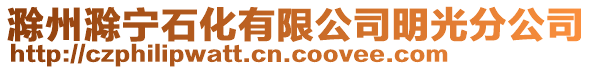 滁州滁宁石化有限公司明光分公司
http://czphilipwatt.cn.coovee.com